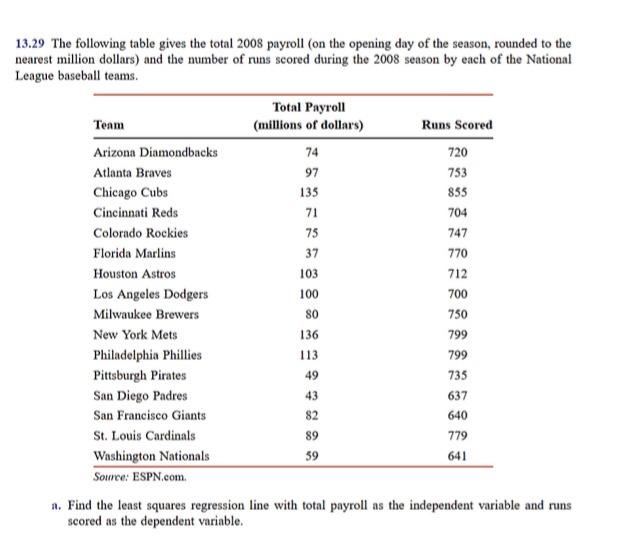 13.29 The following table gives the total 2008 payroll (on the opening day of the season, rounded to the nearest million dollars) and the number of runs scored during the 2008 season by each of the National League baseball teams.

| Team | Total Payroll (millions of dollars) | Runs Scored |
|---|---|---|
| Arizona Diamondbacks | 74 | 720 |
| Atlanta Braves | 97 | 753 |
| Chicago Cubs | 135 | 855 |
| Cincinnati Reds | 71 | 704 |
| Colorado Rockies | 75 | 747 |
| Florida Marlins | 37 | 770 |
| Houston Astros | 103 | 712 |
| Los Angeles Dodgers | 100 | 700 |
| Milwaukee Brewers | 80 | 750 |
| New York Mets | 136 | 799 |
| Philadelphia Phillies | 113 | 799 |
| Pittsburgh Pirates | 49 | 735 |
| San Diego Padres | 43 | 637 |
| San Francisco Giants | 82 | 640 |
| St. Louis Cardinals | 89 | 779 |
| Washington Nationals | 59 | 641 |

Source: ESPN.com.

a. Find the least squares regression line with total payroll as the independent variable and runs scored as the dependent variable.